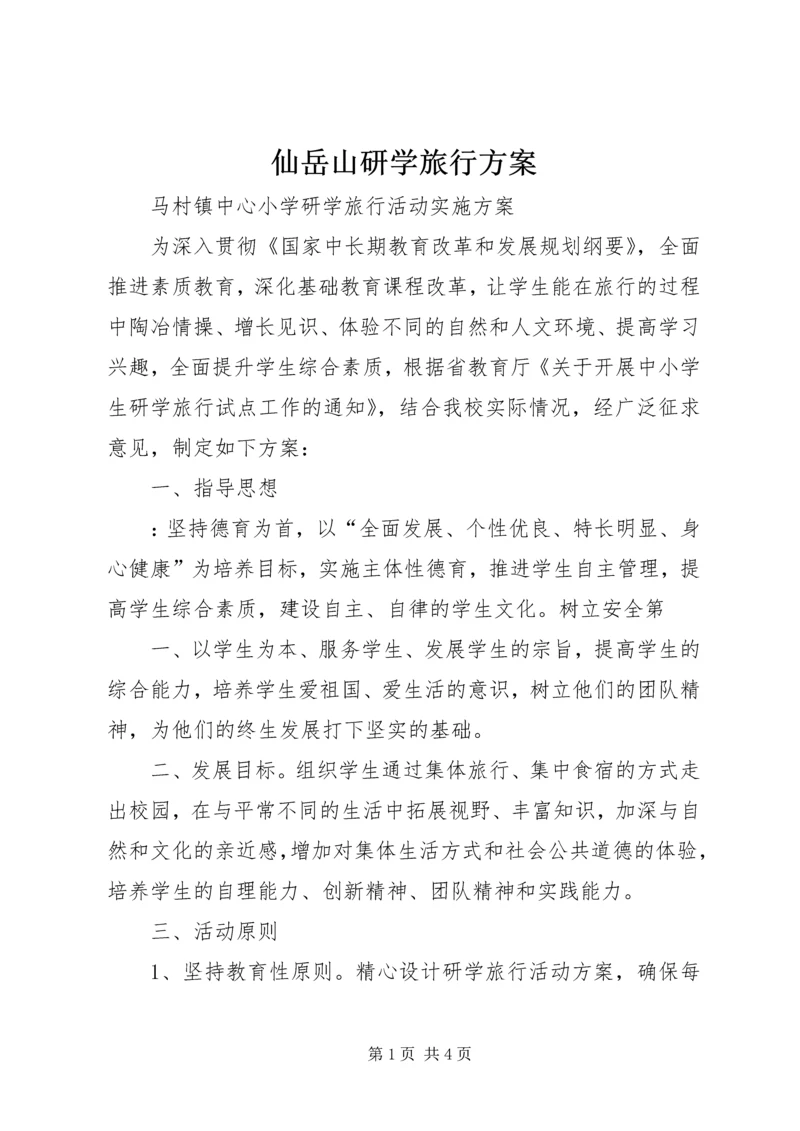 仙岳山研学旅行方案

马村镇中心小学研学旅行活动实施方案

为深入贯彻《国家中长期教育改革和发展规划纲要》，全面推进素质教育，深化基础教育课程改革，让学生能在旅行的过程中陶冶情操、增长见识、体验不同的自然和人文环境、提高学习兴趣，全面提升学生综合素质，根据省教育厅《关于开展中小学生研学旅行试点工作的通知》，结合我校实际情况，经广泛征求意见，制定如下方案：

一、指导思想

：坚持德育为首，以“全面发展、个性优良、特长明显、身心健康”为培养目标，实施主体性德育，推进学生自主管理，提高学生综合素质，建设自主、自律的学生文化。树立安全第

一、以学生为本、服务学生、发展学生的宗旨，提高学生的综合能力，培养学生爱祖国、爱生活的意识，树立他们的团队精神，为他们的终生发展打下坚实的基础。

二、发展目标。组织学生通过集体旅行、集中食宿的方式走出校园，在与平常不同的生活中拓展视野、丰富知识，加深与自然和文化的亲近感，增加对集体生活方式和社会公共道德的体验，培养学生的自理能力、创新精神、团队精神和实践能力。

三、活动原则

1、坚持教育性原则。精心设计研学旅行活动方案，确保每

第 1 页 共 4 页